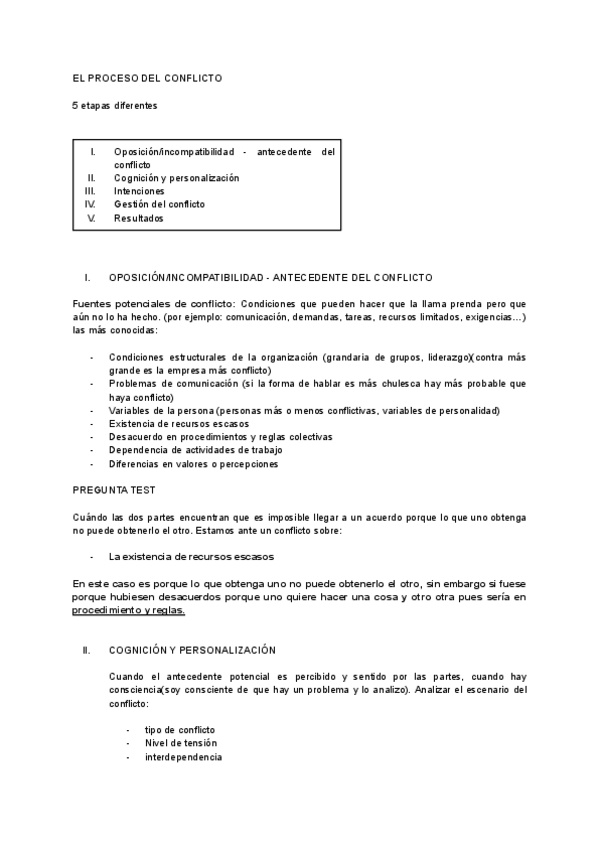 EL PROCESO DEL CONFLICTO

5 etapas diferentes

I. Oposición/incompatibilidad - antecedente del conflicto
II. Cognición y personalización
III. Intenciones
IV. Gestión del conflicto
V. Resultados

I. OPOSICIÓN/INCOMPATIBILIDAD - ANTECEDENTE DEL CONFLICTO

Fuentes potenciales de conflicto: Condiciones que pueden hacer que la llama prenda pero que aún no lo ha hecho. (por ejemplo: comunicación, demandas, tareas, recursos limitados, exigencias…) las más conocidas:

- Condiciones estructurales de la organización (grandaria de grupos, liderazgo)(contra más grande es la empresa más conflicto)
- Problemas de comunicación (si la forma de hablar es más chulesca hay más probable que haya conflicto)
- Variables de la persona (personas más o menos conflictivas, variables de personalidad)
- Existencia de recursos escasos
- Desacuerdo en procedimientos y reglas colectivas
- Dependencia de actividades de trabajo
- Diferencias en valores o percepciones

PREGUNTA TEST

Cuándo las dos partes encuentran que es imposible llegar a un acuerdo porque lo que uno obtenga no puede obtenerlo el otro. Estamos ante un conflicto sobre:

- La existencia de recursos escasos

En este caso es porque lo que obtenga uno no puede obtenerlo el otro, sin embargo si fuese porque hubiesen desacuerdos porque uno quiere hacer una cosa y otro otra pues sería en procedimiento y reglas.

II. COGNICIÓN Y PERSONALIZACIÓN

Cuando el antecedente potencial es percibido y sentido por las partes, cuando hay consciencia(soy consciente de que hay un problema y lo analizo). Analizar el escenario del conflicto:

- tipo de conflicto
- Nivel de tensión
- interdependencia